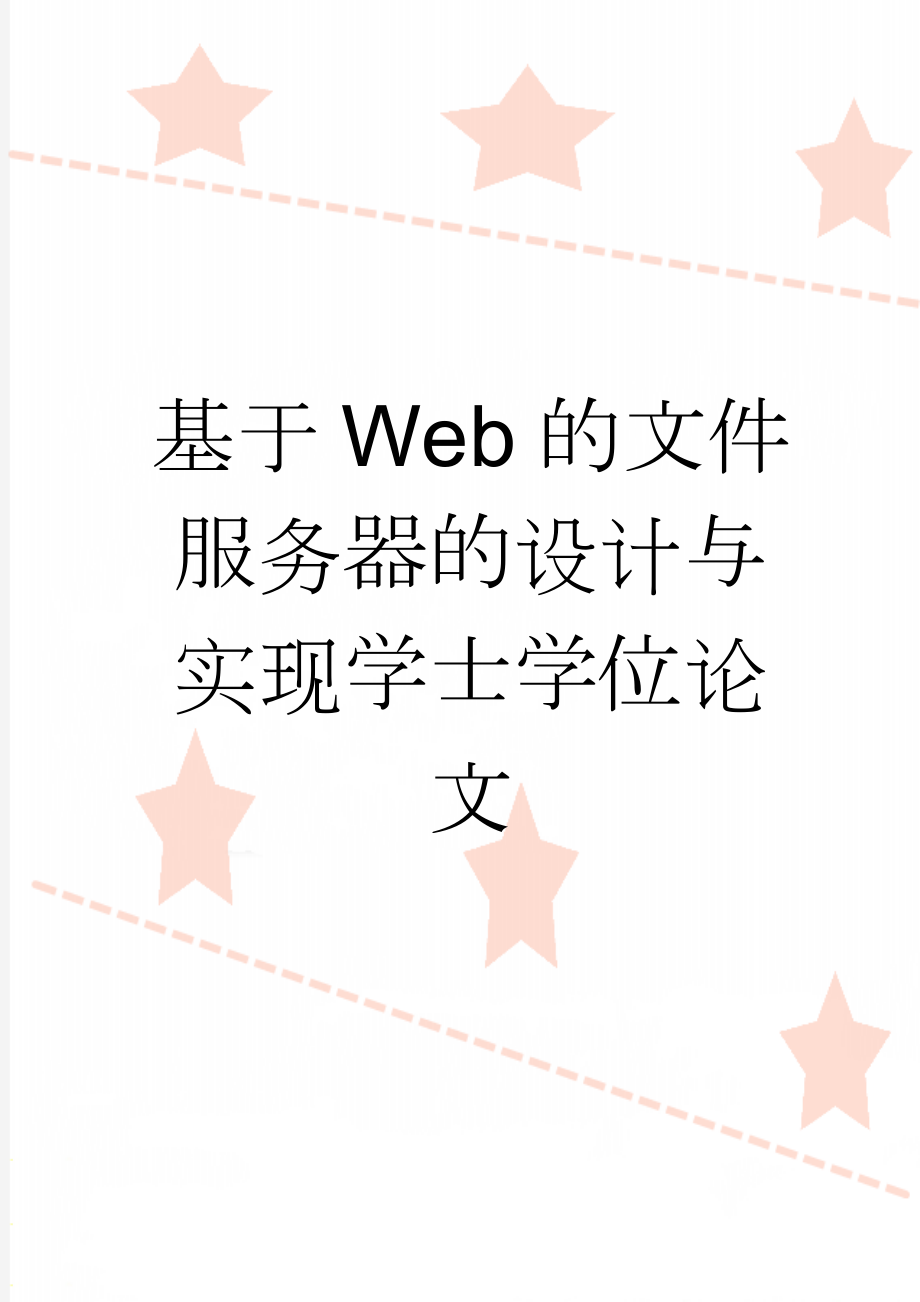 基于Web的文件服务器的设计与实现学士学位论文